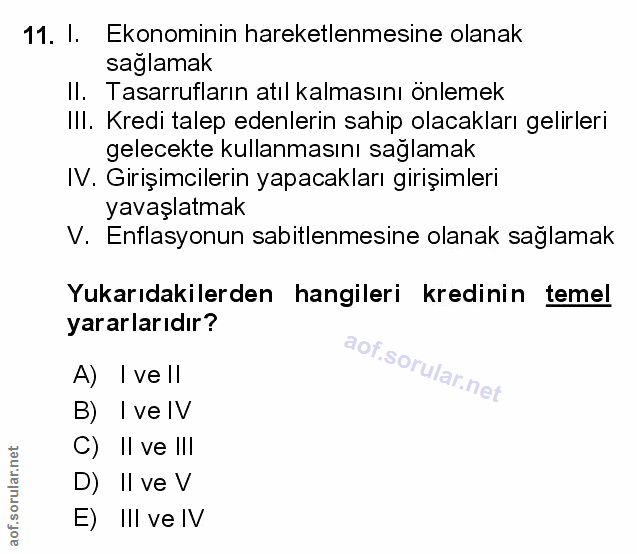 11. I. Ekonominin hareketlenmesine olanak sağlamak
II. Tasarrufların atıl kalmasını önlemek
III. Kredi talep edenlerin sahip olacakları gelirleri gelecekte kullanmasını sağlamak
IV. Girişimcilerin yapacakları girişimleri yavaşlatmak
V. Enflasyonun sabitlenmesine olanak sağlamak

Yukarıdakilerden hangileri kredinin temel yararlarıdır?

aof.sorular.net

A) I ve II
B) I ve IV
C) II ve III
D) II ve V
E) III ve IV

aof.sorular.net